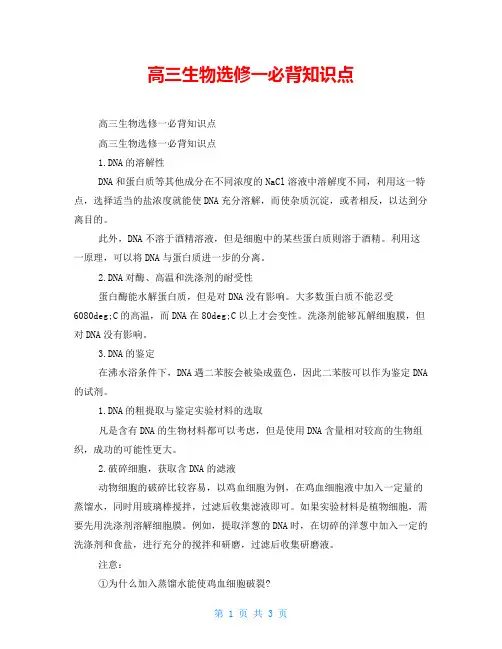 高三生物选修一必背知识点

高三生物选修一必背知识点

高三生物选修一必背知识点

1.DNA的溶解性

DNA和蛋白质等其他成分在不同浓度的NaCl溶液中溶解度不同，利用这一特点，选择适当的盐浓度就能使DNA充分溶解，而使杂质沉淀，或者相反，以达到分离目的。

此外，DNA不溶于酒精溶液，但是细胞中的某些蛋白质则溶于酒精。利用这一原理，可以将DNA与蛋白质进一步的分离。

2.DNA对酶、高温和洗涤剂的耐受性

蛋白酶能水解蛋白质，但是对DNA没有影响。大多数蛋白质不能忍受6080deg;C的高温，而DNA在80deg;C以上才会变性。洗涤剂能够瓦解细胞膜，但对DNA没有影响。

3.DNA的鉴定

在沸水浴条件下，DNA遇二苯胺会被染成蓝色，因此二苯胺可以作为鉴定DNA的试剂。

1.DNA的粗提取与鉴定实验材料的选取

凡是含有DNA的生物材料都可以考虑，但是使用DNA含量相对较高的生物组织，成功的可能性更大。

2.破碎细胞，获取含DNA的滤液

动物细胞的破碎比较容易，以鸡血细胞为例，在鸡血细胞液中加入一定量的蒸馏水，同时用玻璃棒搅拌，过滤后收集滤液即可。如果实验材料是植物细胞，需要先用洗涤剂溶解细胞膜。例如，提取洋葱的DNA时，在切碎的洋葱中加入一定的洗涤剂和食盐，进行充分的搅拌和研磨，过滤后收集研磨液。

注意：

①为什么加入蒸馏水能使鸡血细胞破裂?

第 1 页 共 3 页